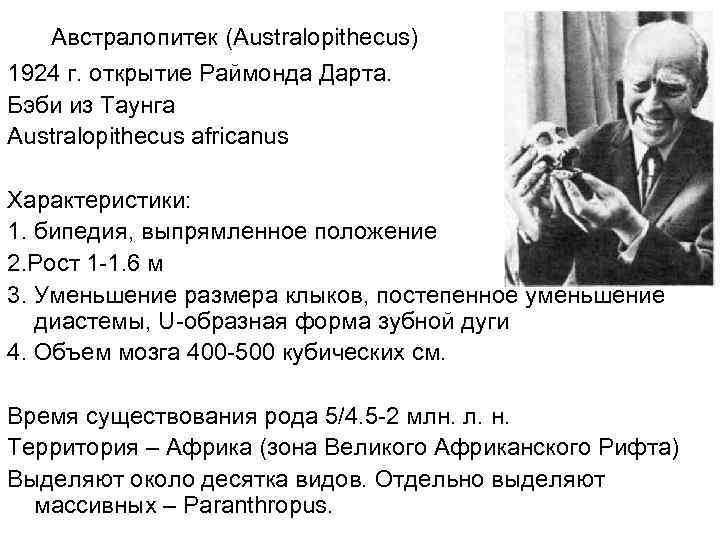 Австралопитек (Australopithecus)

1924 г. открытие Раймонда Дарта.

Бэби из Таунга

Australopithecus africanus

Характеристики:

1. бипедия, выпрямленное положение

2.Рост 1-1.6 м

3. Уменьшение размера клыков, постепенное уменьшение диастемы, U-образная форма зубной дуги

4. Объем мозга 400-500 кубических см.

Время существования рода 5/4.5-2 млн. л. н.

Территория – Африка (зона Великого Африканского Рифта)

Выделяют около десятка видов. Отдельно выделяют массивных – Paranthropus.